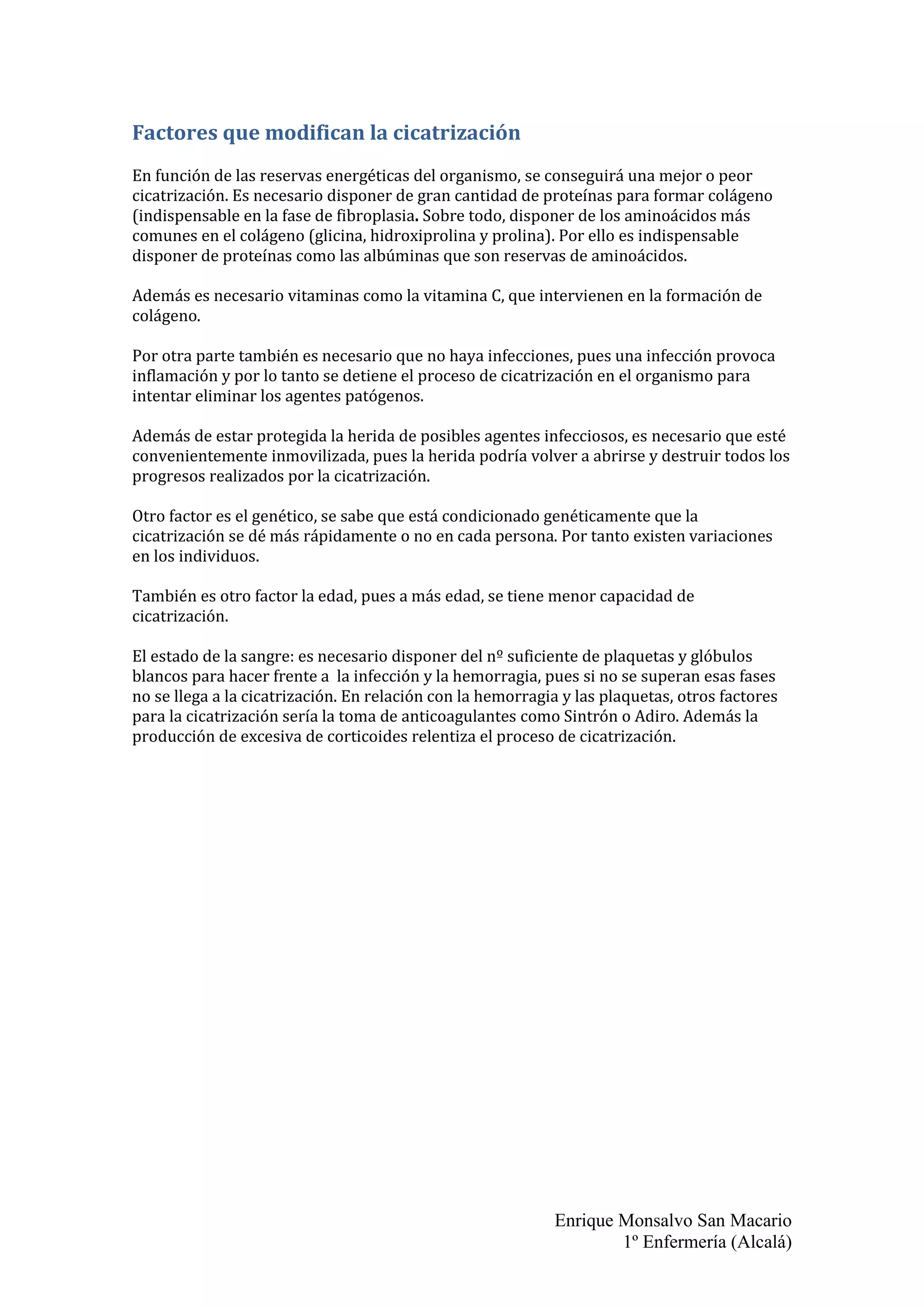 Factores que modifican la cicatrización

En función de las reservas energéticas del organismo, se conseguirá una mejor o peor cicatrización. Es necesario disponer de gran cantidad de proteínas para formar colágeno (indispensable en la fase de fibroplasia. Sobre todo, disponer de los aminoácidos más comunes en el colágeno (glicina, hidroxiprolina y prolina). Por ello es indispensable disponer de proteínas como las albúminas que son reservas de aminoácidos.

Además es necesario vitaminas como la vitamina C, que intervienen en la formación de colágeno.

Por otra parte también es necesario que no haya infecciones, pues una infección provoca inflamación y por lo tanto se detiene el proceso de cicatrización en el organismo para intentar eliminar los agentes patógenos.

Además de estar protegida la herida de posibles agentes infecciosos, es necesario que esté convenientemente inmovilizada, pues la herida podría volver a abrirse y destruir todos los progresos realizados por la cicatrización.

Otro factor es el genético, se sabe que está condicionado genéticamente que la cicatrización se dé más rápidamente o no en cada persona. Por tanto existen variaciones en los individuos.

También es otro factor la edad, pues a más edad, se tiene menor capacidad de cicatrización.

El estado de la sangre: es necesario disponer del nº suficiente de plaquetas y glóbulos blancos para hacer frente a la infección y la hemorragia, pues si no se superan esas fases no se llega a la cicatrización. En relación con la hemorragia y las plaquetas, otros factores para la cicatrización sería la toma de anticoagulantes como Sintrón o Adiro. Además la producción de excesiva de corticoides relentiza el proceso de cicatrización.

Enrique Monsalvo San Macario
1º Enfermería (Alcalá)